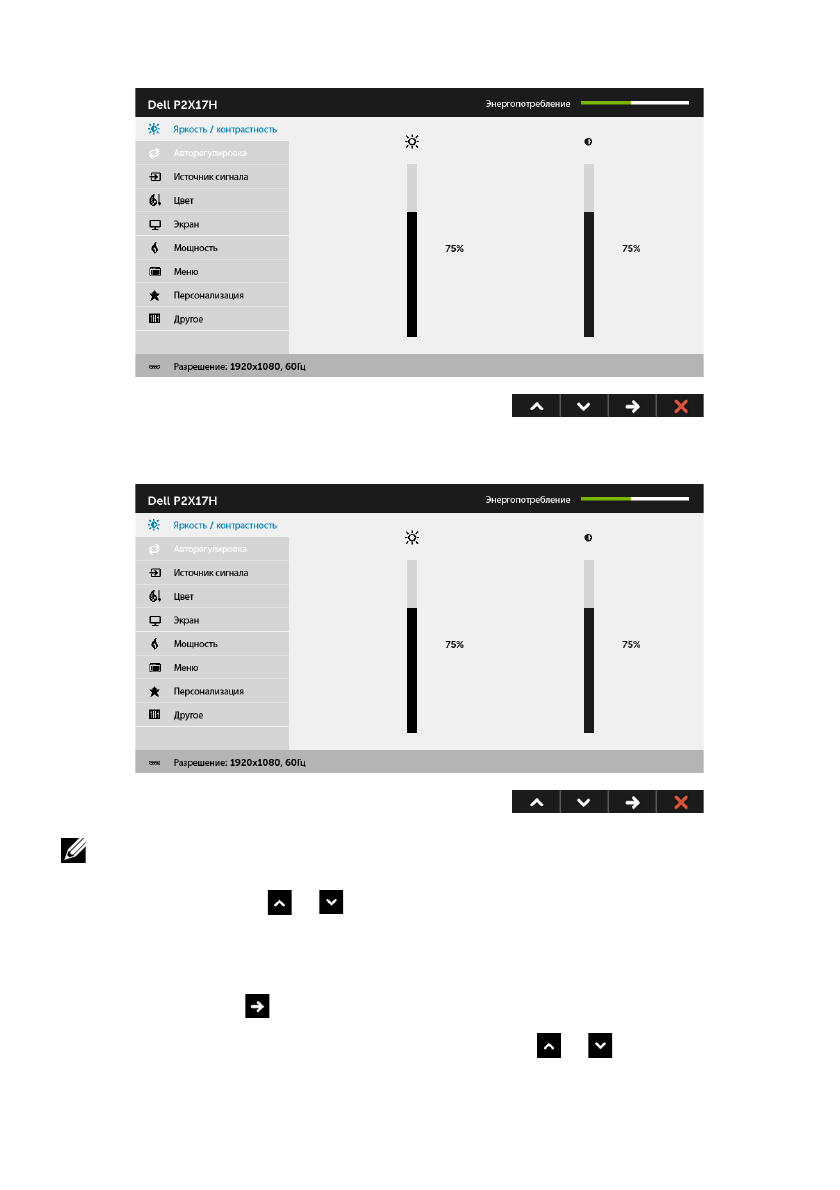 Dell P2X17H

Энергопотребление

Яркость / контрастность

Авторегулировка

Источник сигнала

Цвет

Экран

Мощность

Меню

Персонализация

Другое

75%

75%

Разрешение: 1920x1080, 60Гц

Dell P2X17H

Энергопотребление

Яркость / контрастность

Авторегулировка

Источник сигнала

Цвет

Экран

Мощность

Меню

Персонализация

Другое

75%

75%

Разрешение: 1920x1080, 60Гц